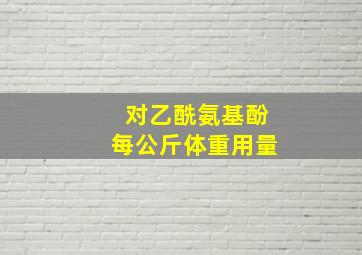 对乙酰氨基酚
每公斤体重用量